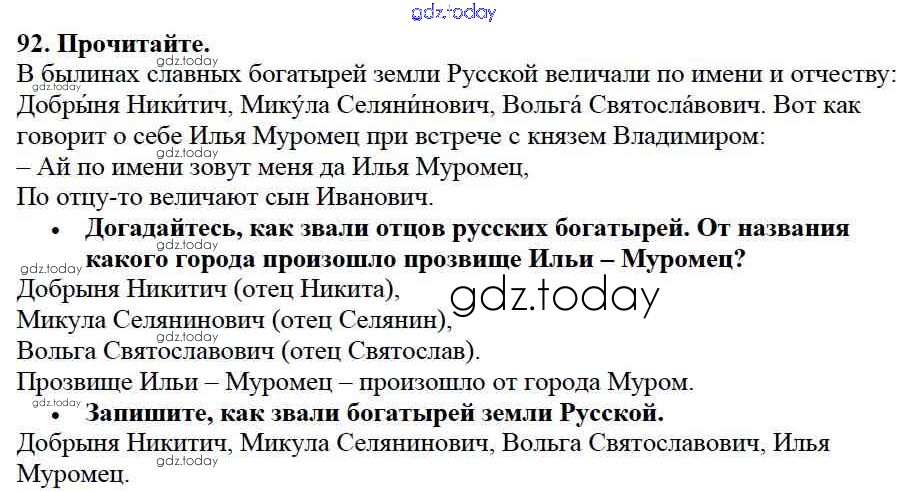 92. Прочитайте.

В былинах славных богатырей земли Русской величали по имени и отчеству: Добры́ня Ники́тич, Мику́ла Селяни́нович, Вольга́ Святосла́вович. Вот как говорит о себе Илья Муромец при встрече с князем Владимиром:

– Ай по имени зовут меня да Илья Муромец,
По отцу-то величают сын Иванович.

• Догадайтесь, как звали отцов русских богатырей. От названия какого города произошло прозвище Ильи – Муромец?

Добрыня Никитич (отец Никита),
Микула Селянинович (отец Селянин),
Вольга Святославович (отец Святослав).
Прозвище Ильи – Муромец – произошло от города Муром.

• Запишите, как звали богатырей земли Русской.

Добрыня Никитич, Микула Селянинович, Вольга Святославович, Илья Муромец.

gdz.today